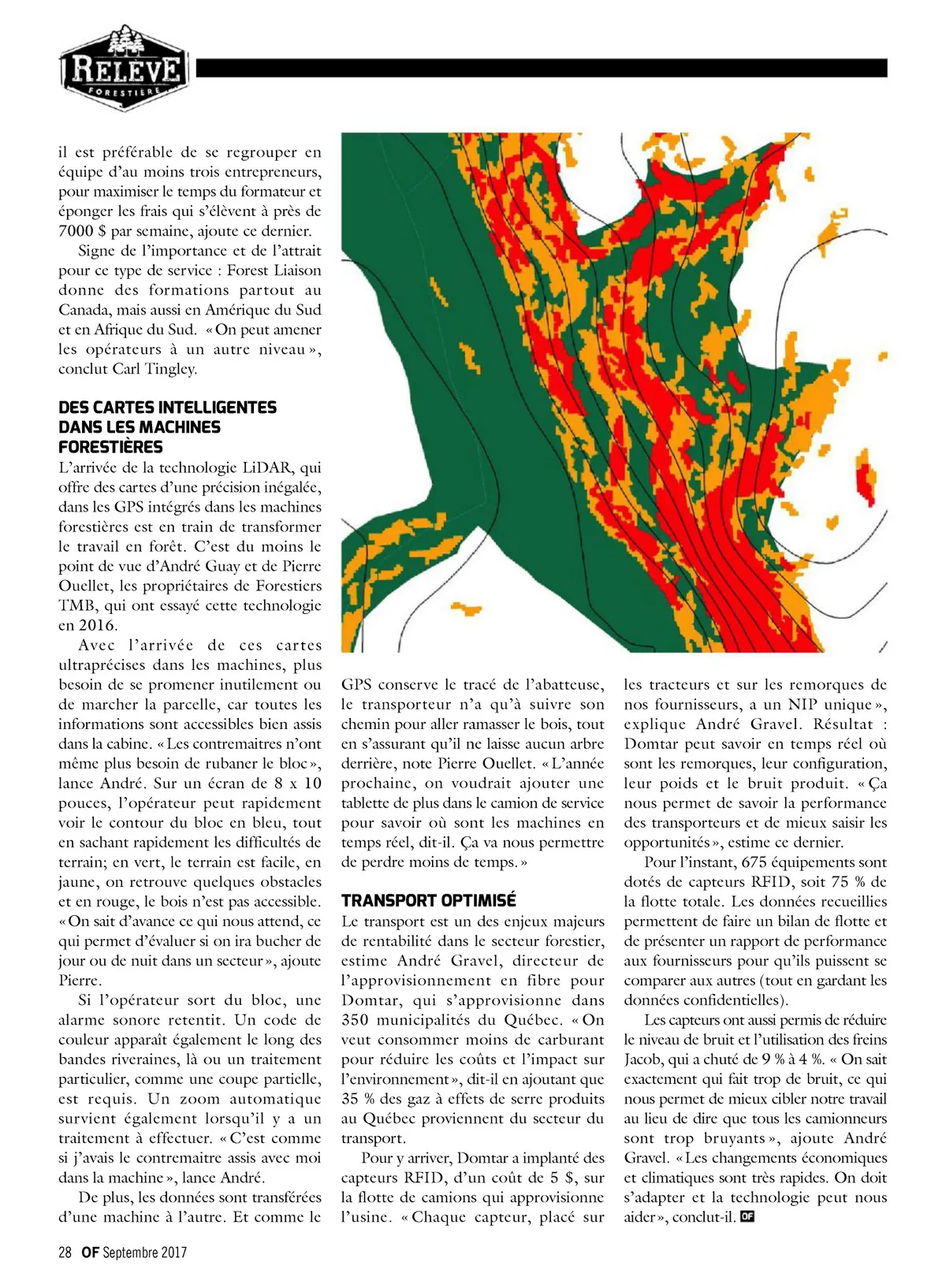 RELÈVE
FORESTIÈRE

il est préférable de se regrouper en équipe d'au moins trois entrepreneurs, pour maximiser le temps du formateur et éponger les frais qui s'élèvent à près de 7000 $ par semaine, ajoute ce dernier.

Signe de l'importance et de l'attrait pour ce type de service : Forest Liaison donne des formations partout au Canada, mais aussi en Amérique du Sud et en Afrique du Sud. « On peut amener les opérateurs à un autre niveau », conclut Carl Tingley.

DES CARTES INTELLIGENTES DANS LES MACHINES FORESTIÈRES
L'arrivée de la technologie LiDAR, qui offre des cartes d'une précision inégalée, dans les GPS intégrés dans les machines forestières est en train de transformer le travail en forêt. C'est du moins le point de vue d'André Guay et de Pierre Ouellet, les propriétaires de Forestiers TMB, qui ont essayé cette technologie en 2016.

Avec l'arrivée de ces cartes ultraprécises dans les machines, plus besoin de se promener inutilement ou de marcher la parcelle, car toutes les informations sont accessibles bien assis dans la cabine. « Les contremaitres n'ont même plus besoin de rubaner le bloc », lance André. Sur un écran de 8 x 10 pouces, l'opérateur peut rapidement voir le contour du bloc en bleu, tout en sachant rapidement les difficultés de terrain; en vert, le terrain est facile, en jaune, on retrouve quelques obstacles et en rouge, le bois n'est pas accessible. « On sait d'avance ce qui nous attend, ce qui permet d'évaluer si on ira bucher de jour ou de nuit dans un secteur », ajoute Pierre.

Si l'opérateur sort du bloc, une alarme sonore retentit. Un code de couleur apparaît également le long des bandes riveraines, là ou un traitement particulier, comme une coupe partielle, est requis. Un zoom automatique survient également lorsqu'il y a un traitement à effectuer. « C'est comme si j'avais le contremaitre assis avec moi dans la machine », lance André.

De plus, les données sont transférées d'une machine à l'autre. Et comme le GPS conserve le tracé de l'abatteuse, le transporteur n'a qu'à suivre son chemin pour aller ramasser le bois, tout en s'assurant qu'il ne laisse aucun arbre derrière, note Pierre Ouellet. « L'année prochaine, on voudrait ajouter une tablette de plus dans le camion de service pour savoir où sont les machines en temps réel, dit-il. Ça va nous permettre de perdre moins de temps. »

TRANSPORT OPTIMISÉ
Le transport est un des enjeux majeurs de rentabilité dans le secteur forestier, estime André Gravel, directeur de l'approvisionnement en fibre pour Domtar, qui s'approvisionne dans 350 municipalités du Québec. « On veut consommer moins de carburant pour réduire les coûts et l'impact sur l'environnement », dit-il en ajoutant que 35 % des gaz à effets de serre produits au Québec proviennent du secteur du transport.

Pour y arriver, Domtar a implanté des capteurs RFID, d'un coût de 5 $, sur la flotte de camions qui approvisionne l'usine. « Chaque capteur, placé sur les tracteurs et sur les remorques de nos fournisseurs, a un NIP unique », explique André Gravel. Résultat : Domtar peut savoir en temps réel où sont les remorques, leur configuration, leur poids et le bruit produit. « Ça nous permet de savoir la performance des transporteurs et de mieux saisir les opportunités », estime ce dernier.

Pour l'instant, 675 équipements sont dotés de capteurs RFID, soit 75 % de la flotte totale. Les données recueillies permettent de faire un bilan de flotte et de présenter un rapport de performance aux fournisseurs pour qu'ils puissent se comparer aux autres (tout en gardant les données confidentielles).

Les capteurs ont aussi permis de réduire le niveau de bruit et l'utilisation des freins Jacob, qui a chuté de 9 % à 4 %. « On sait exactement qui fait trop de bruit, ce qui nous permet de mieux cibler notre travail au lieu de dire que tous les camionneurs sont trop bruyants », ajoute André Gravel. « Les changements économiques et climatiques sont très rapides. On doit s'adapter et la technologie peut nous aider », conclut-il. OF

28 OF Septembre 2017